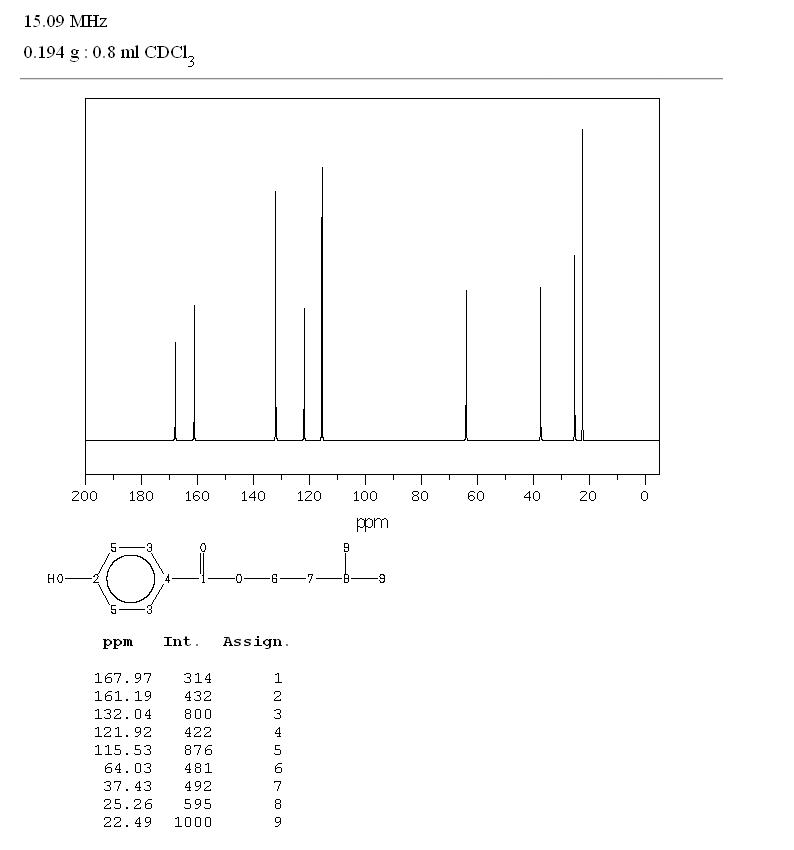 15.09 MHz
0.194 g : 0.8 ml $CDCl_3$

200 180 160 140 120 100 80 60 40 20 0
ppm

HO 2 5 3 5 3 4 1 O O 6 7 8 9 9

| ppm | Int. | Assign. |
|---|---|---|
| 167.97 | 314 | 1 |
| 161.19 | 432 | 2 |
| 132.04 | 800 | 3 |
| 121.92 | 422 | 4 |
| 115.53 | 876 | 5 |
| 64.03 | 481 | 6 |
| 37.43 | 492 | 7 |
| 25.26 | 595 | 8 |
| 22.49 | 1000 | 9 |